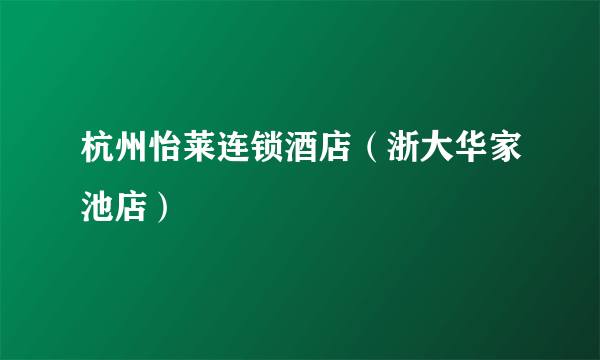 杭州怡莱连锁酒店（浙大华家池店）